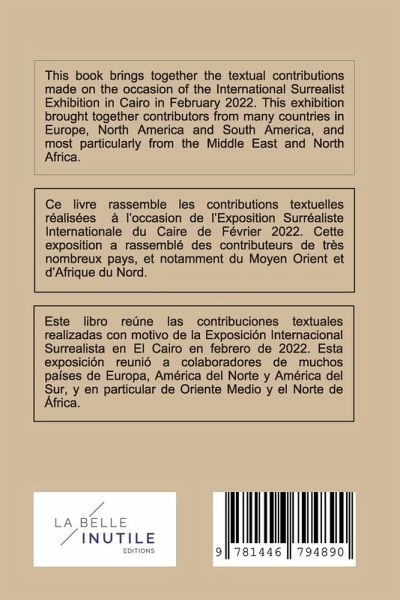 This book brings together the textual contributions made on the occasion of the International Surrealist Exhibition in Cairo in February 2022. This exhibition brought together contributors from many countries in Europe, North America and South America, and most particularly from the Middle East and North Africa.

Ce livre rassemble les contributions textuelles réalisées à l'occasion de l'Exposition Surréaliste Internationale du Caire de Février 2022. Cette exposition a rassemblé des contributeurs de très nombreux pays, et notamment du Moyen Orient et d'Afrique du Nord.

Este libro reúne las contribuciones textuales realizadas con motivo de la Exposición Internacional Surrealista en El Cairo en febrero de 2022. Esta exposición reunió a colaboradores de muchos países de Europa, América del Norte y América del Sur, y en particular de Oriente Medio y el Norte de África.

LA BELLE INUTILE EDITIONS

9 781446 794890